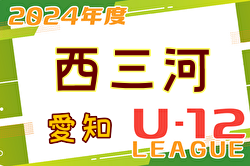 2024年度

西三河

愛知

U-12
LEAGUE